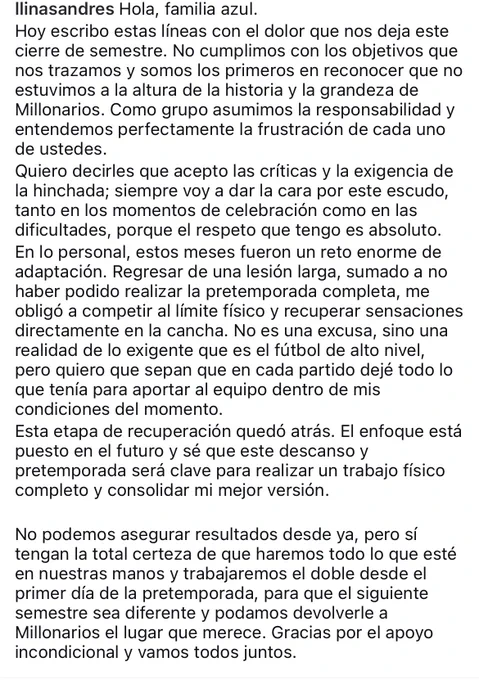 llinasandres Hola, familia azul.
Hoy escribo estas líneas con el dolor que nos deja este cierre de semestre. No cumplimos con los objetivos que nos trazamos y somos los primeros en reconocer que no estuvimos a la altura de la historia y la grandeza de Millonarios. Como grupo asumimos la responsabilidad y entendemos perfectamente la frustración de cada uno de ustedes.
Quiero decirles que acepto las críticas y la exigencia de la hinchada; siempre voy a dar la cara por este escudo, tanto en los momentos de celebración como en las dificultades, porque el respeto que tengo es absoluto.
En lo personal, estos meses fueron un reto enorme de adaptación. Regresar de una lesión larga, sumado a no haber podido realizar la pretemporada completa, me obligó a competir al límite físico y recuperar sensaciones directamente en la cancha. No es una excusa, sino una realidad de lo exigente que es el fútbol de alto nivel, pero quiero que sepan que en cada partido dejé todo lo que tenía para aportar al equipo dentro de mis condiciones del momento.
Esta etapa de recuperación quedó atrás. El enfoque está puesto en el futuro y sé que este descanso y pretemporada será clave para realizar un trabajo físico completo y consolidar mi mejor versión.

No podemos asegurar resultados desde ya, pero sí tengan la total certeza de que haremos todo lo que esté en nuestras manos y trabajaremos el doble desde el primer día de la pretemporada, para que el siguiente semestre sea diferente y podamos devolverle a Millonarios el lugar que merece. Gracias por el apoyo incondicional y vamos todos juntos.